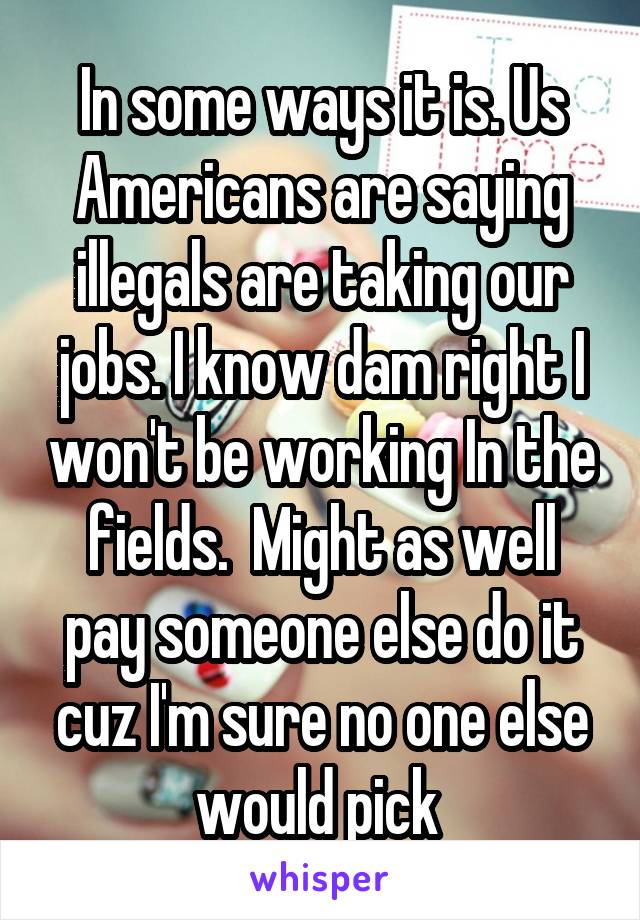 In some ways it is. Us Americans are saying illegals are taking our jobs. I know dam right I won't be working In the fields.  Might as well pay someone else do it cuz I'm sure no one else would pick

whisper